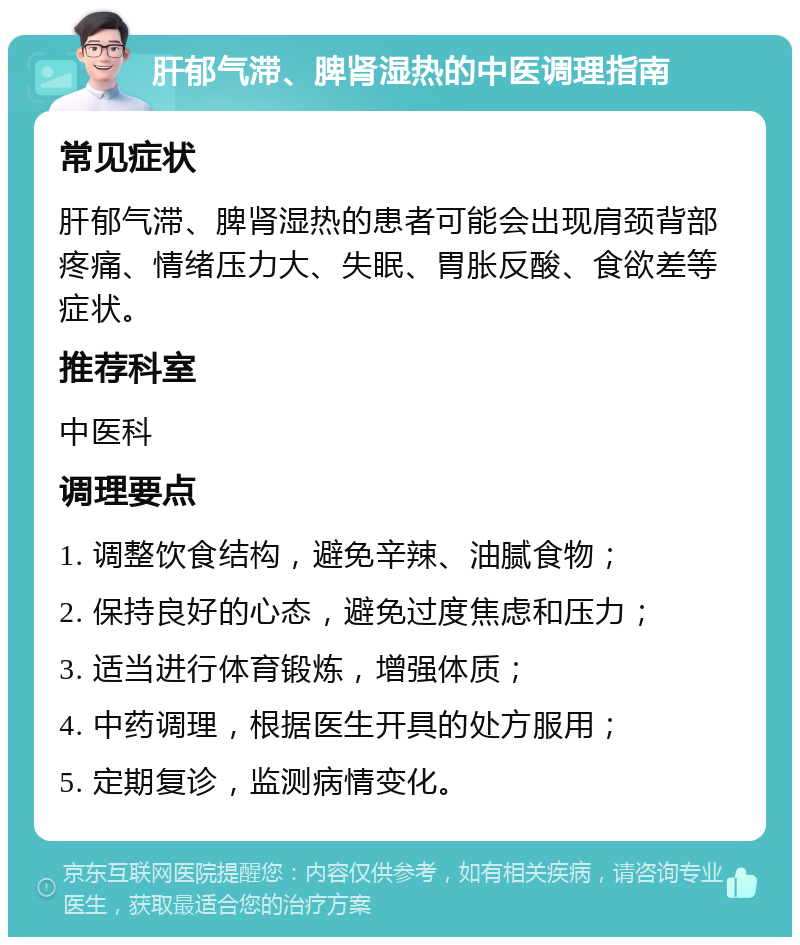 肝郁气滞、脾肾湿热的中医调理指南

常见症状

肝郁气滞、脾肾湿热的患者可能会出现肩颈背部疼痛、情绪压力大、失眠、胃胀反酸、食欲差等症状。

推荐科室

中医科

调理要点

1. 调整饮食结构，避免辛辣、油腻食物；

2. 保持良好的心态，避免过度焦虑和压力；

3. 适当进行体育锻炼，增强体质；

4. 中药调理，根据医生开具的处方服用；

5. 定期复诊，监测病情变化。

京东互联网医院提醒您：内容仅供参考，如有相关疾病，请咨询专业医生，获取最适合您的治疗方案